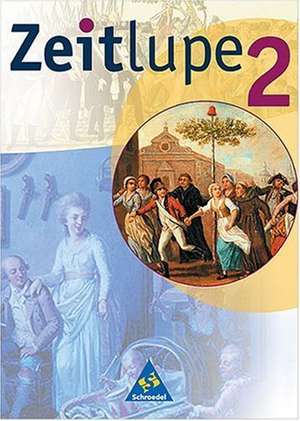 Zeitlupe 2

Schroedel